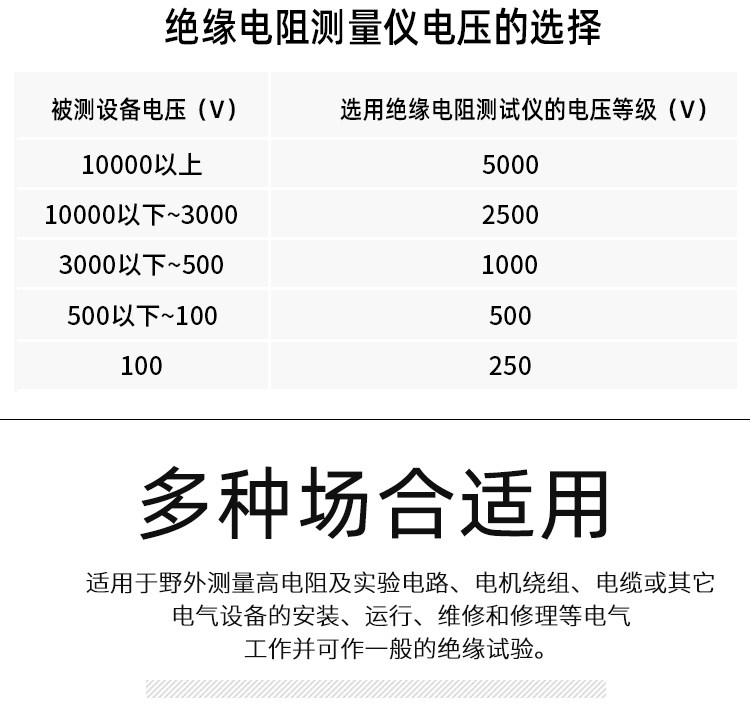 绝缘电阻测量仪电压的选择

| 被测设备电压（V） | 选用绝缘电阻测试仪的电压等级（V） |
|---|---|
| 10000以上 | 5000 |
| 10000以下~3000 | 2500 |
| 3000以下~500 | 1000 |
| 500以下~100 | 500 |
| 100 | 250 |

多种场合适用

适用于野外测量高电阻及实验电路、电机绕组、电缆或其它电气设备的安装、运行、维修和修理等电气工作并可作一般的绝缘试验。